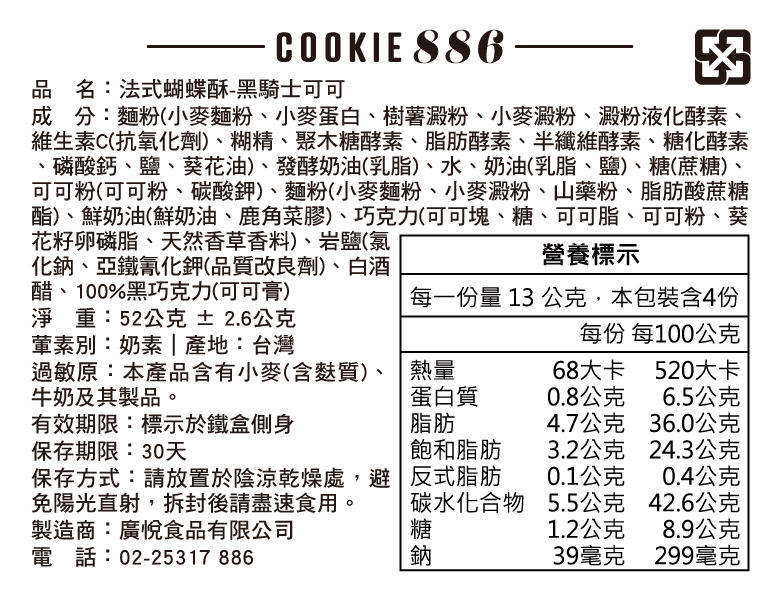 COOKIE 886

品　名：法式蝴蝶酥-黑騎士可可
成　分：麵粉(小麥麵粉、小麥蛋白、樹薯澱粉、小麥澱粉、澱粉液化酵素、維生素C(抗氧化劑)、糊精、聚木糖酵素、脂肪酵素、半纖維酵素、糖化酵素、磷酸鈣、鹽、葵花油)、發酵奶油(乳脂)、水、奶油(乳脂、鹽)、糖(蔗糖)、可可粉(可可粉、碳酸鉀)、麵粉(小麥麵粉、小麥澱粉、山藥粉、脂肪酸蔗糖酯)、鮮奶油(鮮奶油、鹿角菜膠)、巧克力(可可塊、糖、可可脂、可可粉、葵花籽卵磷脂、天然香草香料)、岩鹽(氯化鈉、亞鐵氰化鉀(品質改良劑)、白酒醋、100%黑巧克力(可可膏)
淨　重：52公克 ± 2.6公克
葷素別：奶素｜產地：台灣
過敏原：本產品含有小麥(含麩質)、牛奶及其製品。
有效期限：標示於鐵盒側身
保存期限：30天
保存方式：請放置於陰涼乾燥處，避免陽光直射，拆封後請盡速食用。
製造商：廣悅食品有限公司
電　話：02-25317 886

營養標示
每一份量 13 公克，本包裝含4份

| | 每份 | 每100公克 |
|---|---|---|
| 熱量 | 68大卡 | 520大卡 |
| 蛋白質 | 0.8公克 | 6.5公克 |
| 脂肪 | 4.7公克 | 36.0公克 |
| 飽和脂肪 | 3.2公克 | 24.3公克 |
| 反式脂肪 | 0.1公克 | 0.4公克 |
| 碳水化合物 | 5.5公克 | 42.6公克 |
| 糖 | 1.2公克 | 8.9公克 |
| 鈉 | 39毫克 | 299毫克 |